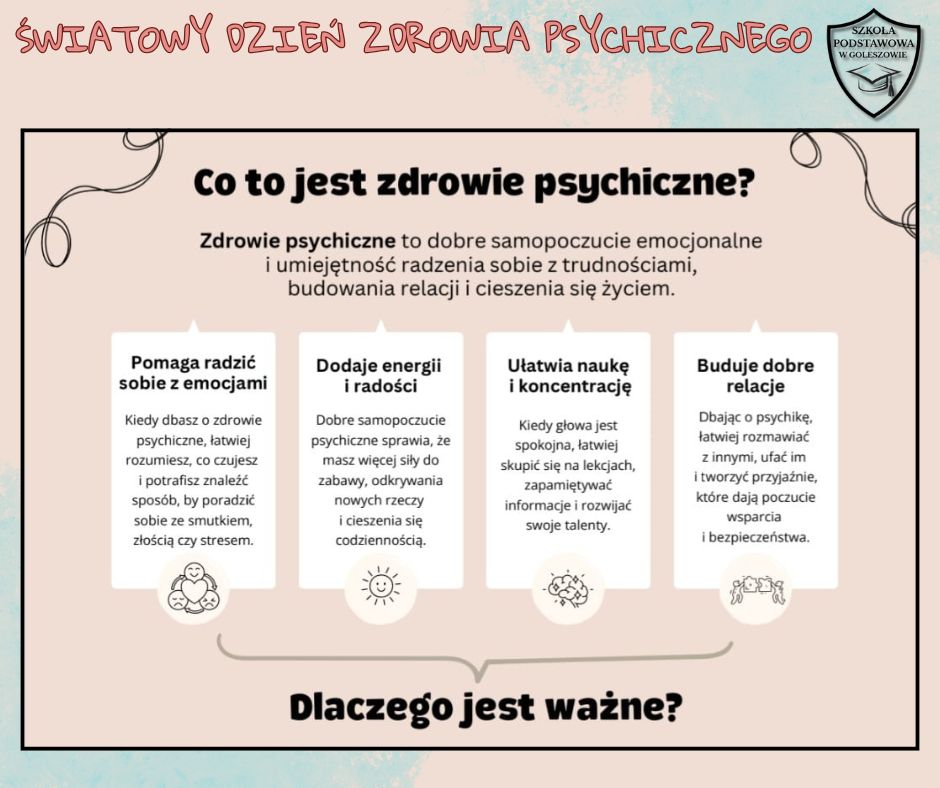 ŚWIATOWY DZIEŃ ZDROWIA PSYCHICZNEGO

SZKOŁA PODSTAWOWA W GOLESZOWIE

Co to jest zdrowie psychiczne?

Zdrowie psychiczne to dobre samopoczucie emocjonalne i umiejętność radzenia sobie z trudnościami, budowania relacji i cieszenia się życiem.

Pomaga radzić sobie z emocjami

Kiedy dbasz o zdrowie psychiczne, łatwiej rozumiesz, co czujesz i potrafisz znaleźć sposób, by poradzić sobie ze smutkiem, złością czy stresem.

Dodaje energii i radości

Dobre samopoczucie psychiczne sprawia, że masz więcej siły do zabawy, odkrywania nowych rzeczy i cieszenia się codziennością.

Ułatwia naukę i koncentrację

Kiedy głowa jest spokojna, łatwiej skupić się na lekcjach, zapamiętywać informacje i rozwijać swoje talenty.

Buduje dobre relacje

Dbając o psychikę, łatwiej rozmawiać z innymi, ufać im i tworzyć przyjaźnie, które dają poczucie wsparcia i bezpieczeństwa.

Dlaczego jest ważne?